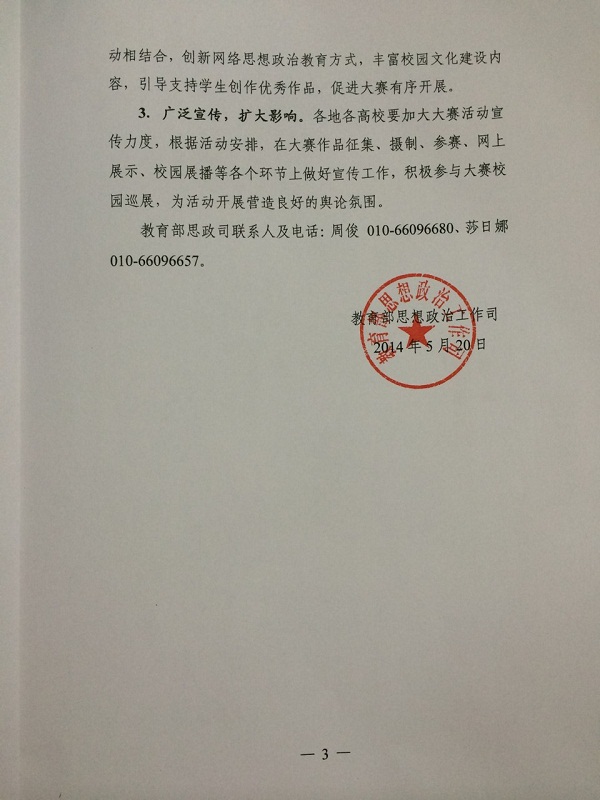 动相结合，创新网络思想政治教育方式，丰富校园文化建设内容，引导支持学生创作优秀作品，促进大赛有序开展。

3. 广泛宣传，扩大影响。各地各高校要加大大赛活动宣传力度，根据活动安排，在大赛作品征集、摄制、参赛、网上展示、校园展播等各个环节上做好宣传工作，积极参与大赛校园巡展，为活动开展营造良好的舆论氛围。

教育部思政司联系人及电话：周俊 010-66096680、莎日娜 010-66096657。

教育部思想政治工作司
2014 年 5 月 20 日

教育部思想政治工作司

— 3 —